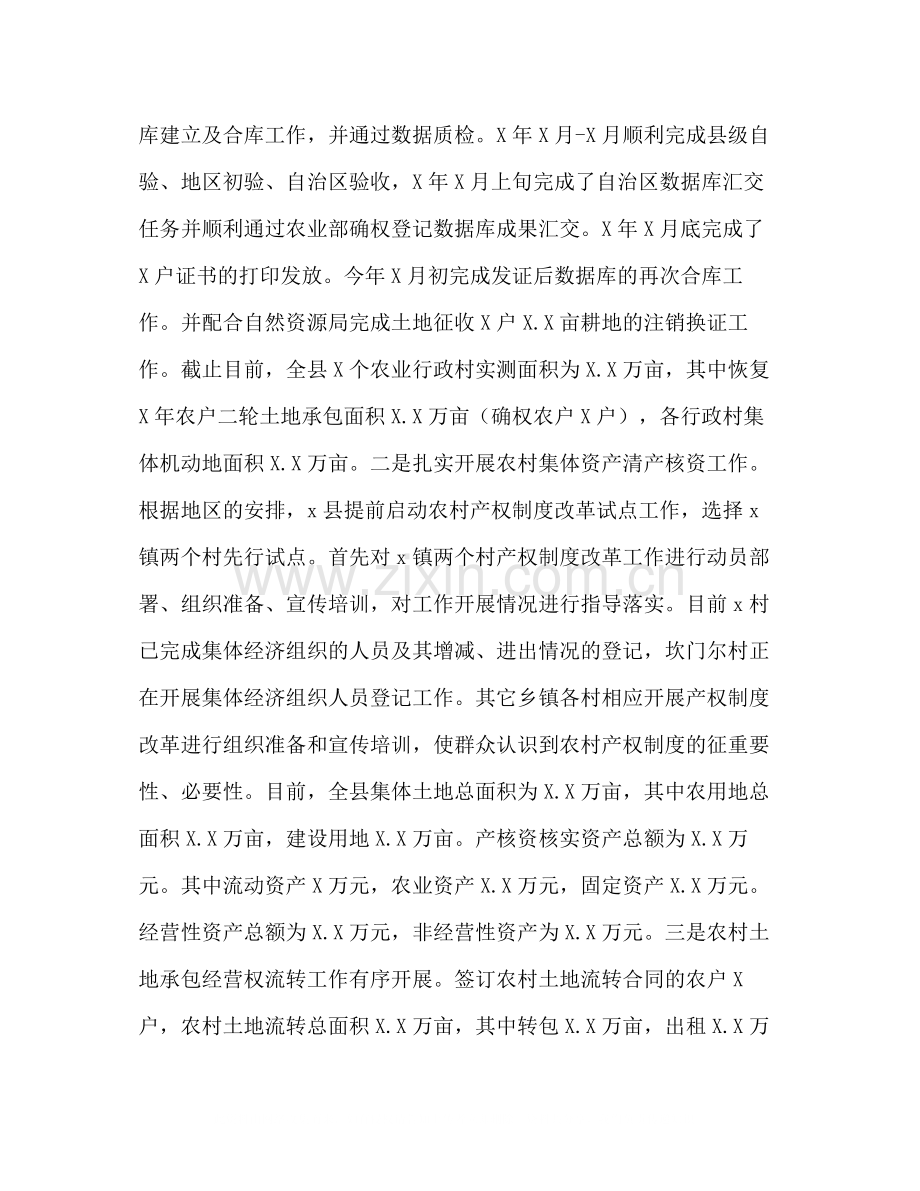 库建立及合库工作，并通过数据质检。X年X月-X月顺利完成县级自验、地区初验、自治区验收，X年X月上旬完成了自治区数据库汇交任务并顺利通过农业部确权登记数据库成果汇交。X年X月底完成了X户证书的打印发放。今年X月初完成发证后数据库的再次合库工作。并配合自然资源局完成土地征收X户X.X亩耕地的注销换证工作。截止目前，全县X个农业行政村实测面积为X.X万亩，其中恢复X年农户二轮土地承包面积X.X万亩（确权农户X户），各行政村集体机动地面积X.X万亩。二是扎实开展农村集体资产清产核资工作。根据地区的安排，x县提前启动农村产权制度改革试点工作，选择x镇两个村先行试点。首先对x镇两个村产权制度改革工作进行动员部署、组织准备、宣传培训，对工作开展情况进行指导落实。目前x村已完成集体经济组织的人员及其增减、进出情况的登记，坎门尔村正在开展集体经济组织人员登记工作。其它乡镇各村相应开展产权制度改革进行组织准备和宣传培训，使群众认识到农村产权制度的征重要性、必要性。目前，全县集体土地总面积为X.X万亩，其中农用地总面积X.X万亩，建设用地X.X万亩。产核资核实资产总额为X.X万元。其中流动资产X万元，农业资产X.X万元，固定资产X.X万元。经营性资产总额为X.X万元，非经营性资产为X.X万元。三是农村土地承包经营权流转工作有序开展。签订农村土地流转合同的农户X户，农村土地流转总面积X.X万亩，其中转包X.X万亩，出租X.X万

www.zixin.com.cn